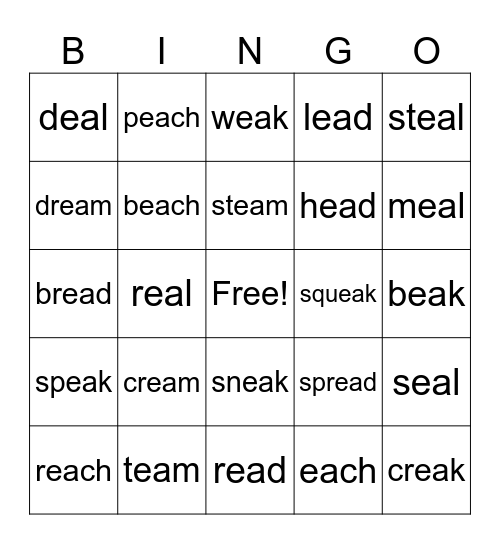 | B | I | N | G | O |
|---|---|---|---|---|
| deal | peach | weak | lead | steal |
| dream | beach | steam | head | meal |
| bread | real | Free! | squeak | beak |
| speak | cream | sneak | spread | seal |
| reach | team | read | each | creak |